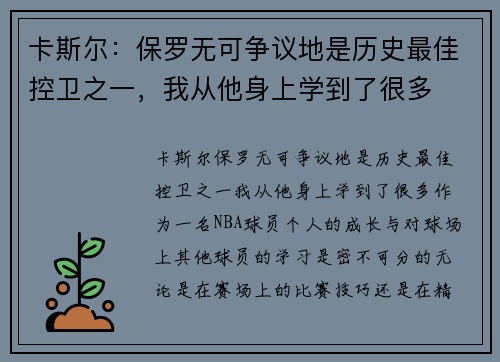 卡斯尔：保罗无可争议地是历史最佳控卫之一，我从他身上学到了很多

卡斯尔保罗无可争议地是历史最佳控卫之一我从他身上学到了很多作为一名NBA球员个人的成长与对球场上其他球员的学习是密不可分的无论是在赛场上的比赛技巧还是在精